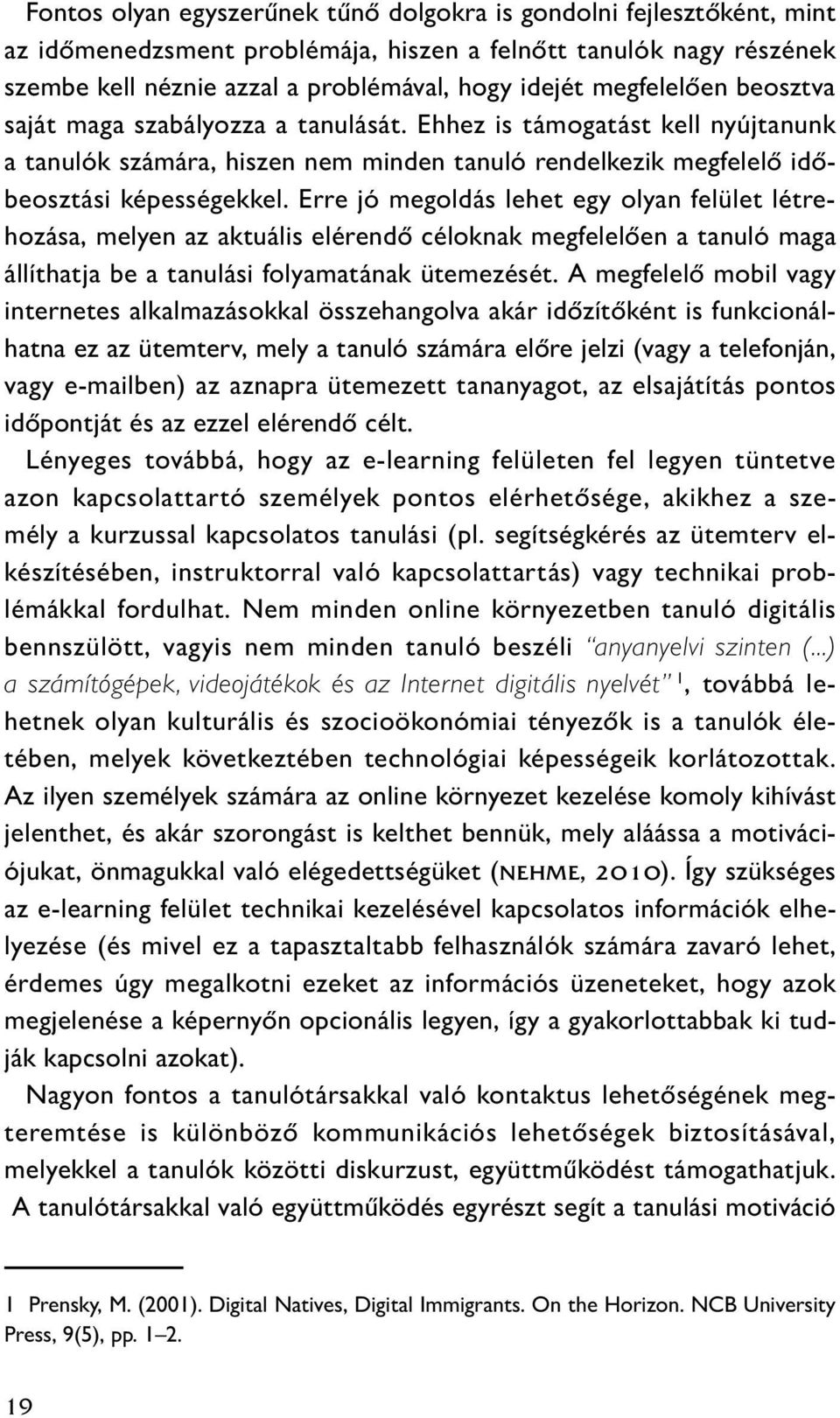 Fontos olyan egyszerűnek tűnő dolgokra is gondolni fejlesztőként, mint az időmenedzsment problémája, hiszen a felnőtt tanulók nagy részének szembe kell néznie azzal a problémával, hogy idejét megfelelően beosztva saját maga szabályozza a tanulását. Ehhez is támogatást kell nyújtanunk a tanulók számára, hiszen nem minden tanuló rendelkezik megfelelő időbeosztási képességekkel. Erre jó megoldás lehet egy olyan felület létrehozása, melyen az aktuális elérendő céloknak megfelelően a tanuló maga állíthatja be a tanulási folyamatának ütemezését. A megfelelő mobil vagy internetes alkalmazásokkal összehangolva akár időzítőként is funkcionálhatna ez az ütemterv, mely a tanuló számára előre jelzi (vagy a telefonján, vagy e-mailben) az aznapra ütemezett tananyagot, az elsajátítás pontos időpontját és az ezzel elérendő célt.

Lényeges továbbá, hogy az e-learning felületen fel legyen tüntetve azon kapcsolattartó személyek pontos elérhetősége, akikhez a személy a kurzussal kapcsolatos tanulási (pl. segítségkérés az ütemterv elkészítésében, instruktorral való kapcsolattartás) vagy technikai problémákkal fordulhat. Nem minden online környezetben tanuló digitális bennszülött, vagyis nem minden tanuló beszéli "anyanyelvi szinten (...) a számítógépek, videojátékok és az Internet digitális nyelvét" $^1$, továbbá lehetnek olyan kulturális és szocioökonómiai tényezők is a tanulók életében, melyek következtében technológiai képességeik korlátozottak. Az ilyen személyek számára az online környezet kezelése komoly kihívást jelenthet, és akár szorongást is kelthet bennük, mely aláássa a motivációjukat, önmagukkal való elégedettségüket (NEHME, 2010). Így szükséges az e-learning felület technikai kezelésével kapcsolatos információk elhelyezése (és mivel ez a tapasztaltabb felhasználók számára zavaró lehet, érdemes úgy megalkotni ezeket az információs üzeneteket, hogy azok megjelenése a képernyőn opcionális legyen, így a gyakorlottabbak ki tudják kapcsolni azokat).

Nagyon fontos a tanulótársakkal való kontaktus lehetőségének megteremtése is különböző kommunikációs lehetőségek biztosításával, melyekkel a tanulók közötti diskurzust, együttműködést támogathatjuk. A tanulótársakkal való együttműködés egyrészt segít a tanulási motiváció

1 Prensky, M. (2001). Digital Natives, Digital Immigrants. On the Horizon. NCB University Press, 9(5), pp. 1–2.

19